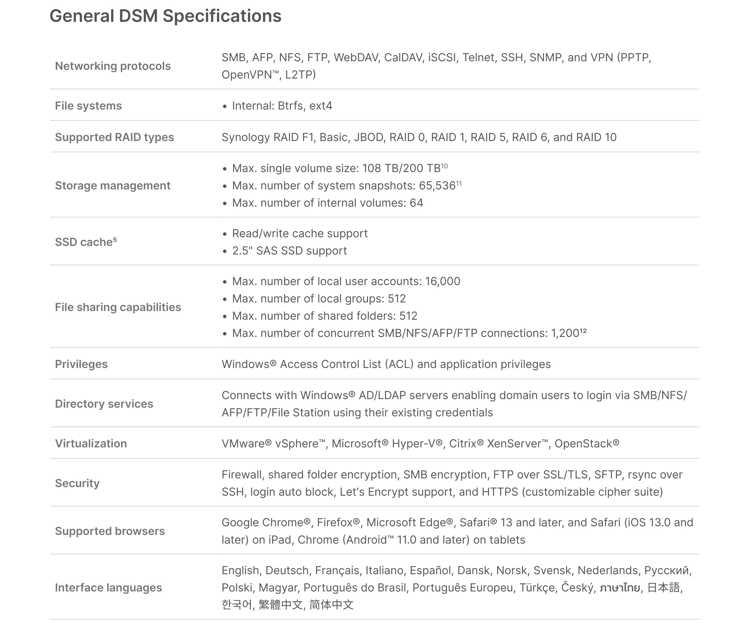 General DSM Specifications

| | |
|---|---|
| Networking protocols | SMB, AFP, NFS, FTP, WebDAV, CalDAV, iSCSI, Telnet, SSH, SNMP, and VPN (PPTP, OpenVPN™, L2TP) |
| File systems | • Internal: Btrfs, ext4 |
| Supported RAID types | Synology RAID F1, Basic, JBOD, RAID 0, RAID 1, RAID 5, RAID 6, and RAID 10 |
| Storage management | • Max. single volume size: 108 TB/200 TB$^{10}$ • Max. number of system snapshots: 65,536$^{11}$ • Max. number of internal volumes: 64 |
| SSD cache$^{8}$ | • Read/write cache support • 2.5" SAS SSD support |
| File sharing capabilities | • Max. number of local user accounts: 16,000 • Max. number of local groups: 512 • Max. number of shared folders: 512 • Max. number of concurrent SMB/NFS/AFP/FTP connections: 1,200$^{12}$ |
| Privileges | Windows® Access Control List (ACL) and application privileges |
| Directory services | Connects with Windows® AD/LDAP servers enabling domain users to login via SMB/NFS/AFP/FTP/File Station using their existing credentials |
| Virtualization | VMware® vSphere™, Microsoft® Hyper-V®, Citrix® XenServer™, OpenStack® |
| Security | Firewall, shared folder encryption, SMB encryption, FTP over SSL/TLS, SFTP, rsync over SSH, login auto block, Let's Encrypt support, and HTTPS (customizable cipher suite) |
| Supported browsers | Google Chrome®, Firefox®, Microsoft Edge®, Safari® 13 and later, and Safari (iOS 13.0 and later) on iPad, Chrome (Android™ 11.0 and later) on tablets |
| Interface languages | English, Deutsch, Français, Italiano, Español, Dansk, Norsk, Svensk, Nederlands, Русский, Polski, Magyar, Português do Brasil, Português Europeu, Türkçe, Český, ภาษาไทย, 日本語, 한국어, 繁體中文, 简体中文 |